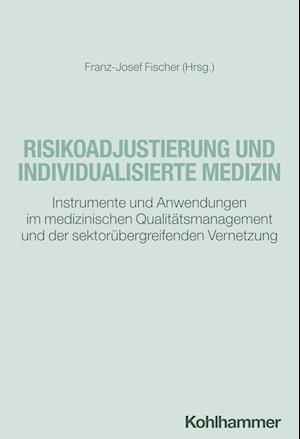 Franz-Josef Fischer (Hrsg.)

RISIKOADJUSTIERUNG UND INDIVIDUALISIERTE MEDIZIN

Instrumente und Anwendungen im medizinischen Qualitätsmanagement und der sektorübergreifenden Vernetzung

Kohlhammer